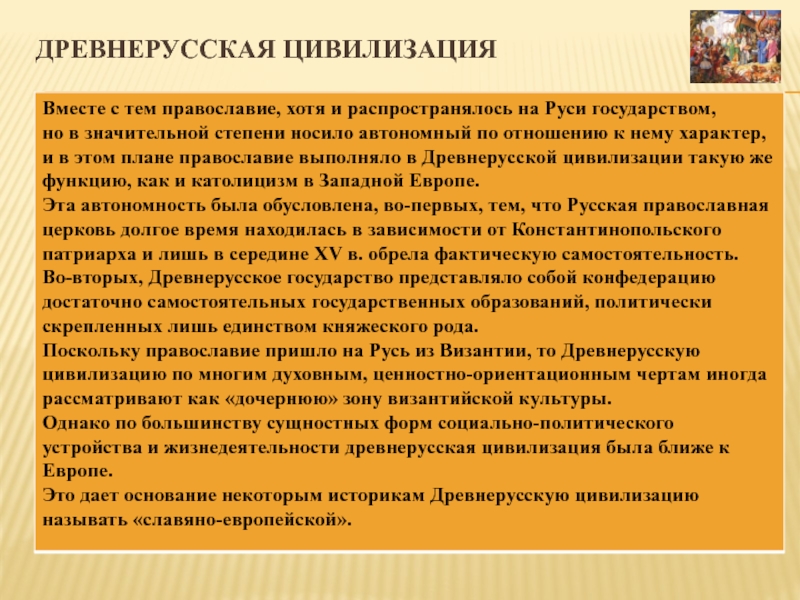 ДРЕВНЕРУССКАЯ ЦИВИЛИЗАЦИЯ

Вместе с тем православие, хотя и распространялось на Руси государством, но в значительной степени носило автономный по отношению к нему характер, и в этом плане православие выполняло в Древнерусской цивилизации такую же функцию, как и католицизм в Западной Европе.
Эта автономность была обусловлена, во-первых, тем, что Русская православная церковь долгое время находилась в зависимости от Константинопольского патриарха и лишь в середине XV в. обрела фактическую самостоятельность.
Во-вторых, Древнерусское государство представляло собой конфедерацию достаточно самостоятельных государственных образований, политически скрепленных лишь единством княжеского рода.
Поскольку православие пришло на Русь из Византии, то Древнерусскую цивилизацию по многим духовным, ценностно-ориентационным чертам иногда рассматривают как «дочернюю» зону византийской культуры.
Однако по большинству сущностных форм социально-политического устройства и жизнедеятельности древнерусская цивилизация была ближе к Европе.
Это дает основание некоторым историкам Древнерусскую цивилизацию называть «славяно-европейской».